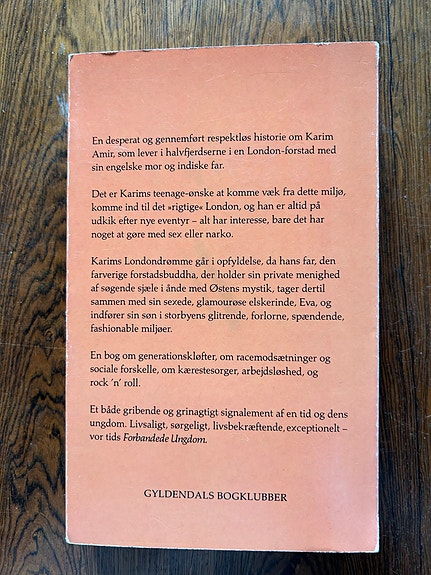 En desperat og gennemført respektløs historie om Karim Amir, som lever i halvfjerdserne i en London-forstad med sin engelske mor og indiske far.

Det er Karims teenage-ønske at komme væk fra dette miljø, komme ind til det »rigtige« London, og han er altid på udkik efter nye eventyr – alt har interesse, bare det har noget at gøre med sex eller narko.

Karims Londondrømme går i opfyldelse, da hans far, den farverige forstadsbuddha, der holder sin private menighed af søgende sjæle i ånde med Østens mystik, tager dertil sammen med sin sexede, glamourøse elskerinde, Eva, og indfører sin søn i storbyens glitrende, forlorne, spændende, fashionable miljøer.

En bog om generationskløfter, om racemodsætninger og sociale forskelle, om kærestesorger, arbejdsløshed, og rock 'n' roll.

Et både gribende og grinagtigt signalement af en tid og dens ungdom. Livsaligt, sørgeligt, livsbekræftende, exceptionelt – vor tids Forbandede Ungdom.

GYLDENDALS BOGKLUBBER